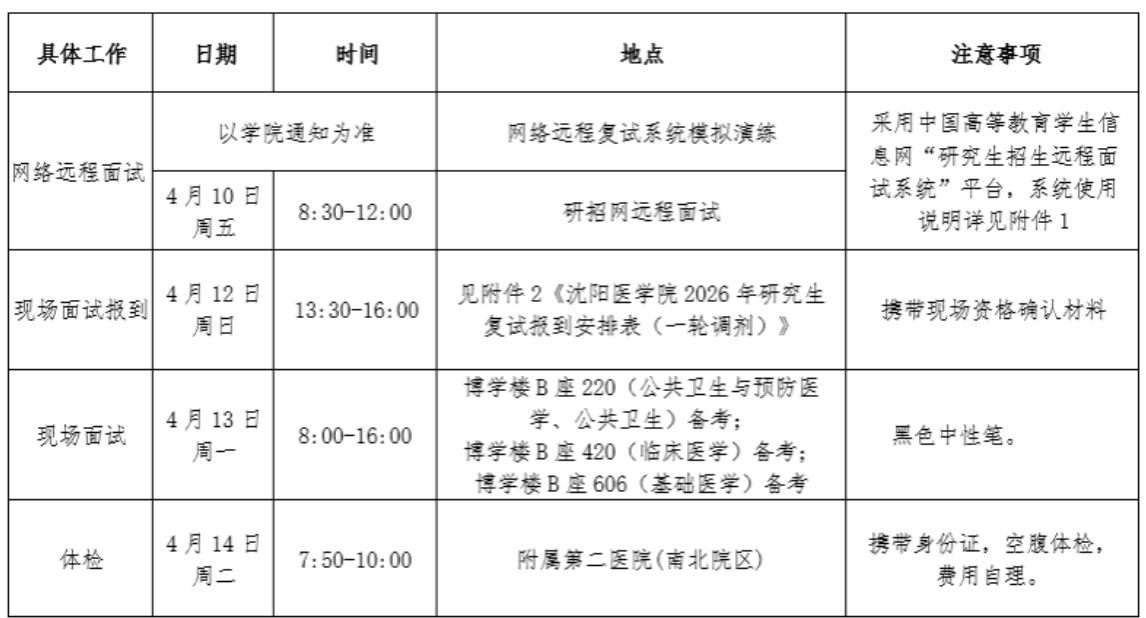 | 具体工作 | 日期 | 时间 | 地点 | 注意事项 |
|---|---|---|---|---|
| 网络远程面试 | 以学院通知为准 |  | 网络远程复试系统模拟演练 | 采用中国高等教育学生信息网“研究生招生远程面试系统”平台，系统使用说明详见附件1 |
|  | 4月10日周五 | 8:30-12:00 | 研招网远程面试 |  |
| 现场面试报到 | 4月12日周日 | 13:30-16:00 | 见附件2《沈阳医学院2026年研究生复试报到安排表（一轮调剂）》 | 携带现场资格确认材料 |
| 现场面试 | 4月13日周一 | 8:00-16:00 | 博学楼B座220（公共卫生与预防医学、公共卫生）备考；博学楼B座420（临床医学）备考；博学楼B座606（基础医学）备考 | 黑色中性笔。 |
| 体检 | 4月14日周二 | 7:50-10:00 | 附属第二医院(南北院区) | 携带身份证，空腹体检，费用自理。 |